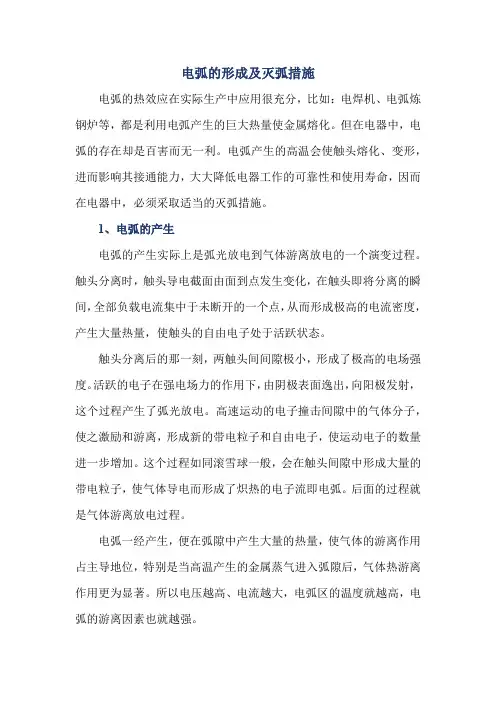 电弧的形成及灭弧措施

电弧的热效应在实际生产中应用很充分，比如：电焊机、电弧炼钢炉等，都是利用电弧产生的巨大热量使金属熔化。但在电器中，电弧的存在却是百害而无一利。电弧产生的高温会使触头熔化、变形，进而影响其接通能力，大大降低电器工作的可靠性和使用寿命，因而在电器中，必须采取适当的灭弧措施。

1、电弧的产生

电弧的产生实际上是弧光放电到气体游离放电的一个演变过程。触头分离时，触头导电截面由面到点发生变化，在触头即将分离的瞬间，全部负载电流集中于未断开的一个点，从而形成极高的电流密度，产生大量热量，使触头的自由电子处于活跃状态。

触头分离后的那一刻，两触头间间隙极小，形成了极高的电场强度。活跃的电子在强电场力的作用下，由阴极表面逸出，向阳极发射，这个过程产生了弧光放电。高速运动的电子撞击间隙中的气体分子，使之激励和游离，形成新的带电粒子和自由电子，使运动电子的数量进一步增加。这个过程如同滚雪球一般，会在触头间隙中形成大量的带电粒子，使气体导电而形成了炽热的电子流即电弧。后面的过程就是气体游离放电过程。

电弧一经产生，便在弧隙中产生大量的热量，使气体的游离作用占主导地位，特别是当高温产生的金属蒸气进入弧隙后，气体热游离作用更为显著。所以电压越高、电流越大，电弧区的温度就越高，电弧的游离因素也就越强。